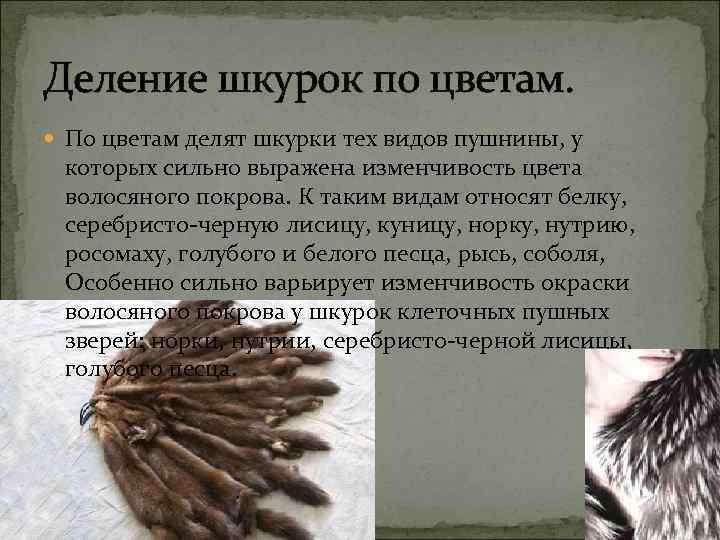 Деление шкурок по цветам.

По цветам делят шкурки тех видов пушнины, у которых сильно выражена изменчивость цвета волосяного покрова. К таким видам относят белку, серебристо-черную лисицу, куницу, норку, нутрию, росомаху, голубого и белого песца, рысь, соболя, Особенно сильно варьирует изменчивость окраски волосяного покрова у шкурок клеточных пушных зверей; норки, нутрии, серебристо-черной лисицы, голубого песца.